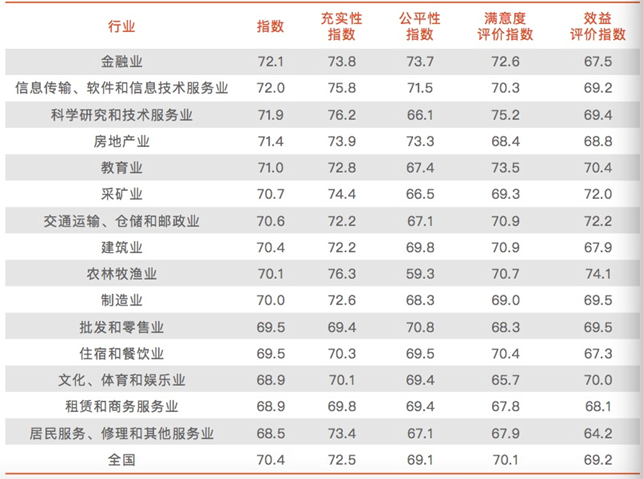 | 行业 | 指数 | 充实性指数 | 公平性指数 | 满意度评价指数 | 效益评价指数 |
|---|---|---|---|---|---|
| 金融业 | 72.1 | 73.8 | 73.7 | 72.6 | 67.5 |
| 信息传输、软件和信息技术服务业 | 72.0 | 75.8 | 71.5 | 70.3 | 69.2 |
| 科学研究和技术服务业 | 71.9 | 76.2 | 66.1 | 75.2 | 69.4 |
| 房地产业 | 71.4 | 73.9 | 73.3 | 68.4 | 68.8 |
| 教育业 | 71.0 | 72.8 | 67.4 | 73.5 | 70.4 |
| 采矿业 | 70.7 | 74.4 | 66.5 | 69.3 | 72.0 |
| 交通运输、仓储和邮政业 | 70.6 | 72.2 | 67.1 | 70.9 | 72.2 |
| 建筑业 | 70.4 | 72.2 | 69.8 | 70.9 | 67.9 |
| 农林牧渔业 | 70.1 | 76.3 | 59.3 | 70.7 | 74.1 |
| 制造业 | 70.0 | 72.6 | 68.3 | 69.0 | 69.5 |
| 批发和零售业 | 69.5 | 69.4 | 70.8 | 68.3 | 69.5 |
| 住宿和餐饮业 | 69.5 | 70.3 | 69.5 | 70.4 | 67.3 |
| 文化、体育和娱乐业 | 68.9 | 70.1 | 69.4 | 65.7 | 70.0 |
| 租赁和商务服务业 | 68.9 | 69.8 | 69.4 | 67.8 | 68.1 |
| 居民服务、修理和其他服务业 | 68.5 | 73.4 | 67.1 | 67.9 | 64.2 |
| 全国 | 70.4 | 72.5 | 69.1 | 70.1 | 69.2 |